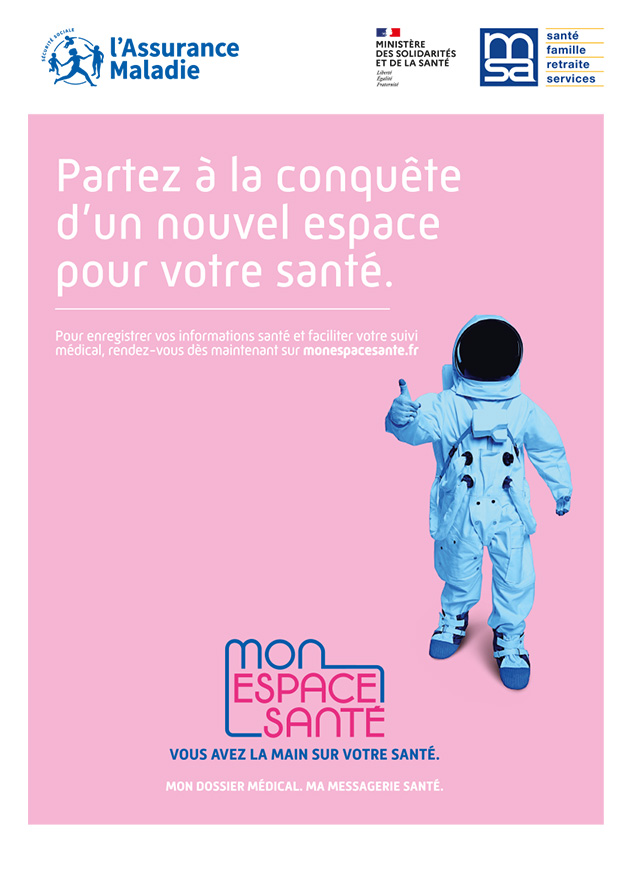 SÉCURITÉ SOCIALE
l'Assurance Maladie

MINISTÈRE
DES SOLIDARITÉS
ET DE LA SANTÉ
Liberté
Égalité
Fraternité

msa
santé
famille
retraite
services

Partez à la conquête d'un nouvel espace pour votre santé.

Pour enregistrer vos informations santé et faciliter votre suivi médical, rendez-vous dès maintenant sur monespacesante.fr

MON
ESPACE
SANTÉ

VOUS AVEZ LA MAIN SUR VOTRE SANTÉ.

MON DOSSIER MÉDICAL. MA MESSAGERIE SANTÉ.